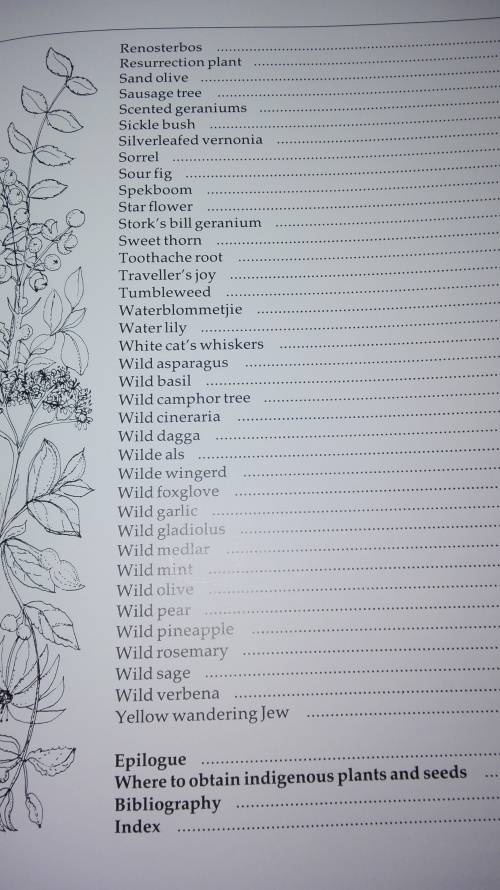 Renosterbos
Resurrection plant
Sand olive
Sausage tree
Scented geraniums
Sickle bush
Silverleafed vernonia
Sorrel
Sour fig
Spekboom
Star flower
Stork's bill geranium
Sweet thorn
Toothache root
Traveller's joy
Tumbleweed
Waterblommetjie
Water lily
White cat's whiskers
Wild asparagus
Wild basil
Wild camphor tree
Wild cineraria
Wild dagga
Wilde als
Wilde wingerd
Wild foxglove
Wild garlic
Wild gladiolus
Wild medlar
Wild mint
Wild olive
Wild pear
Wild pineapple
Wild rosemary
Wild sage
Wild verbena
Yellow wandering Jew

Epilogue
Where to obtain indigenous plants and seeds
Bibliography
Index